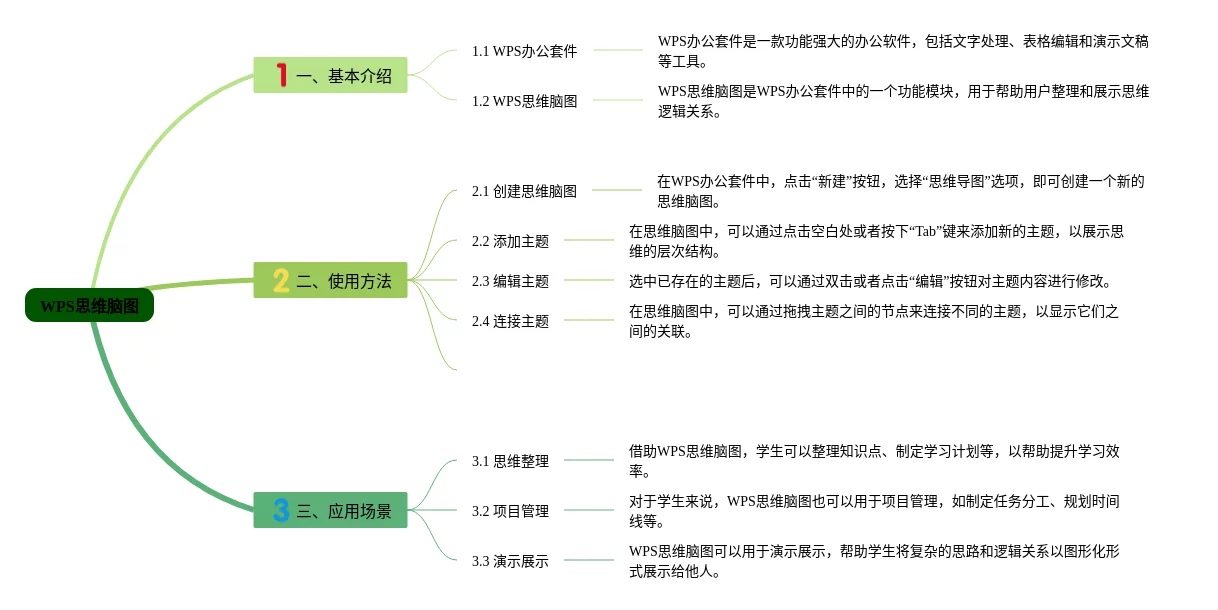 WPS思维脑图

1 一、基本介绍

1.1 WPS办公套件

WPS办公套件是一款功能强大的办公软件，包括文字处理、表格编辑和演示文稿等工具。

1.2 WPS思维脑图

WPS思维脑图是WPS办公套件中的一个功能模块，用于帮助用户整理和展示思维逻辑关系。

2 二、使用方法

2.1 创建思维脑图

在WPS办公套件中，点击“新建”按钮，选择“思维导图”选项，即可创建一个新的思维脑图。

2.2 添加主题

在思维脑图中，可以通过点击空白处或者按下“Tab”键来添加新的主题，以展示思维的层次结构。

2.3 编辑主题

选中已存在的主题后，可以通过双击或者点击“编辑”按钮对主题内容进行修改。

2.4 连接主题

在思维脑图中，可以通过拖拽主题之间的节点来连接不同的主题，以显示它们之间的关联。

3 三、应用场景

3.1 思维整理

借助WPS思维脑图，学生可以整理知识点、制定学习计划等，以帮助提升学习效率。

3.2 项目管理

对于学生来说，WPS思维脑图也可以用于项目管理，如制定任务分工、规划时间线等。

3.3 演示展示

WPS思维脑图可以用于演示展示，帮助学生将复杂的思路和逻辑关系以图形化形式展示给他人。